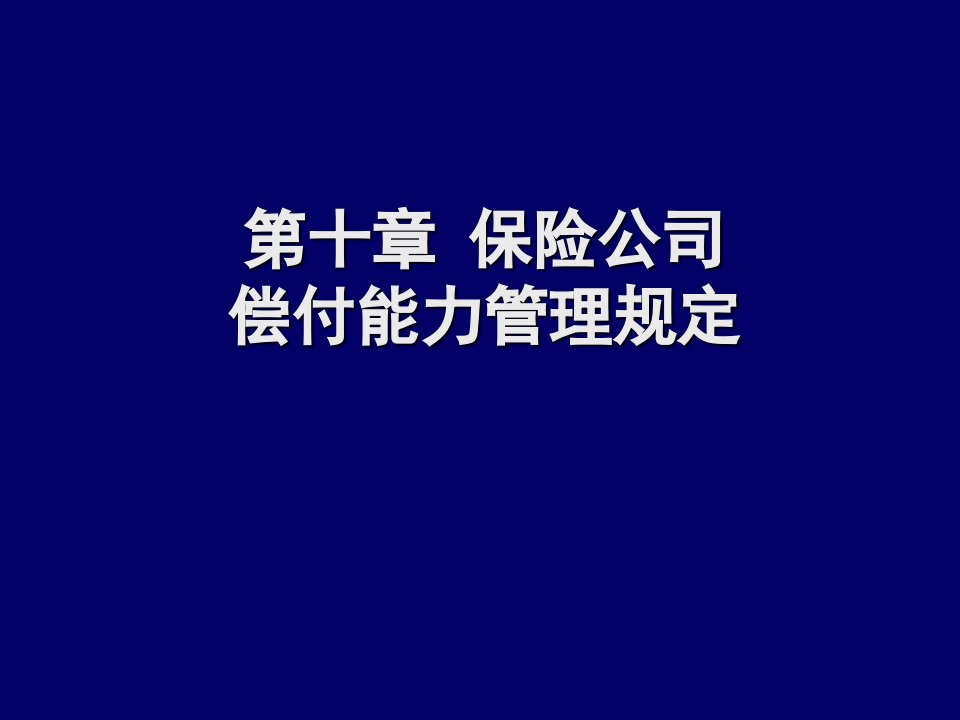 第十章 保险公司
偿付能力管理规定